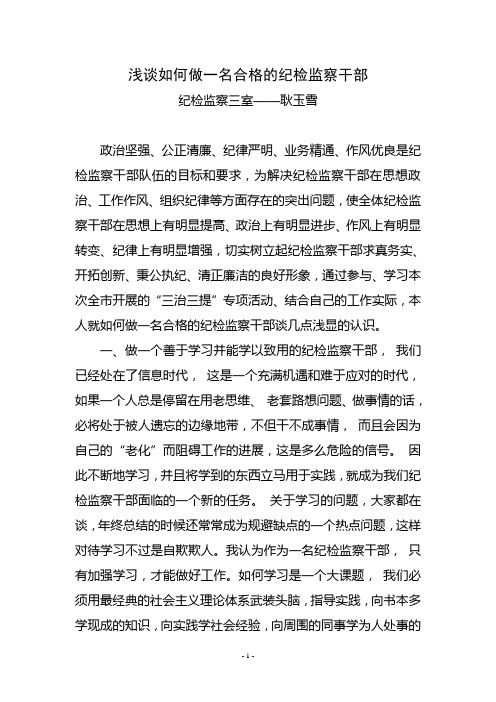 浅谈如何做一名合格的纪检监察干部

纪检监察三室——耿玉雪

政治坚强、公正清廉、纪律严明、业务精通、作风优良是纪检监察干部队伍的目标和要求，为解决纪检监察干部在思想政治、工作作风、组织纪律等方面存在的突出问题，使全体纪检监察干部在思想上有明显提高、政治上有明显进步、作风上有明显转变、纪律上有明显增强，切实树立起纪检监察干部求真务实、开拓创新、秉公执纪、清正廉洁的良好形象，通过参与、学习本次全市开展的“三治三提”专项活动、结合自己的工作实际，本人就如何做一名合格的纪检监察干部谈几点浅显的认识。

一、做一个善于学习并能学以致用的纪检监察干部， 我们已经处在了信息时代， 这是一个充满机遇和难于应对的时代，如果一个人总是停留在用老思维、 老套路想问题、做事情的话，必将处于被人遗忘的边缘地带，不但干不成事情， 而且会因为自己的“老化”而阻碍工作的进展，这是多么危险的信号。 因此不断地学习，并且将学到的东西立马用于实践，就成为我们纪检监察干部面临的一个新的任务。 关于学习的问题，大家都在谈，年终总结的时候还常常成为规避缺点的一个热点问题，这样对待学习不过是自欺欺人。我认为作为一名纪检监察干部， 只有加强学习，才能做好工作。如何学习是一个大课题， 我们必须用最经典的社会主义理论体系武装头脑，指导实践，向书本多学现成的知识，向实践学社会经验，向周围的同事学为人处事的

- 1 -